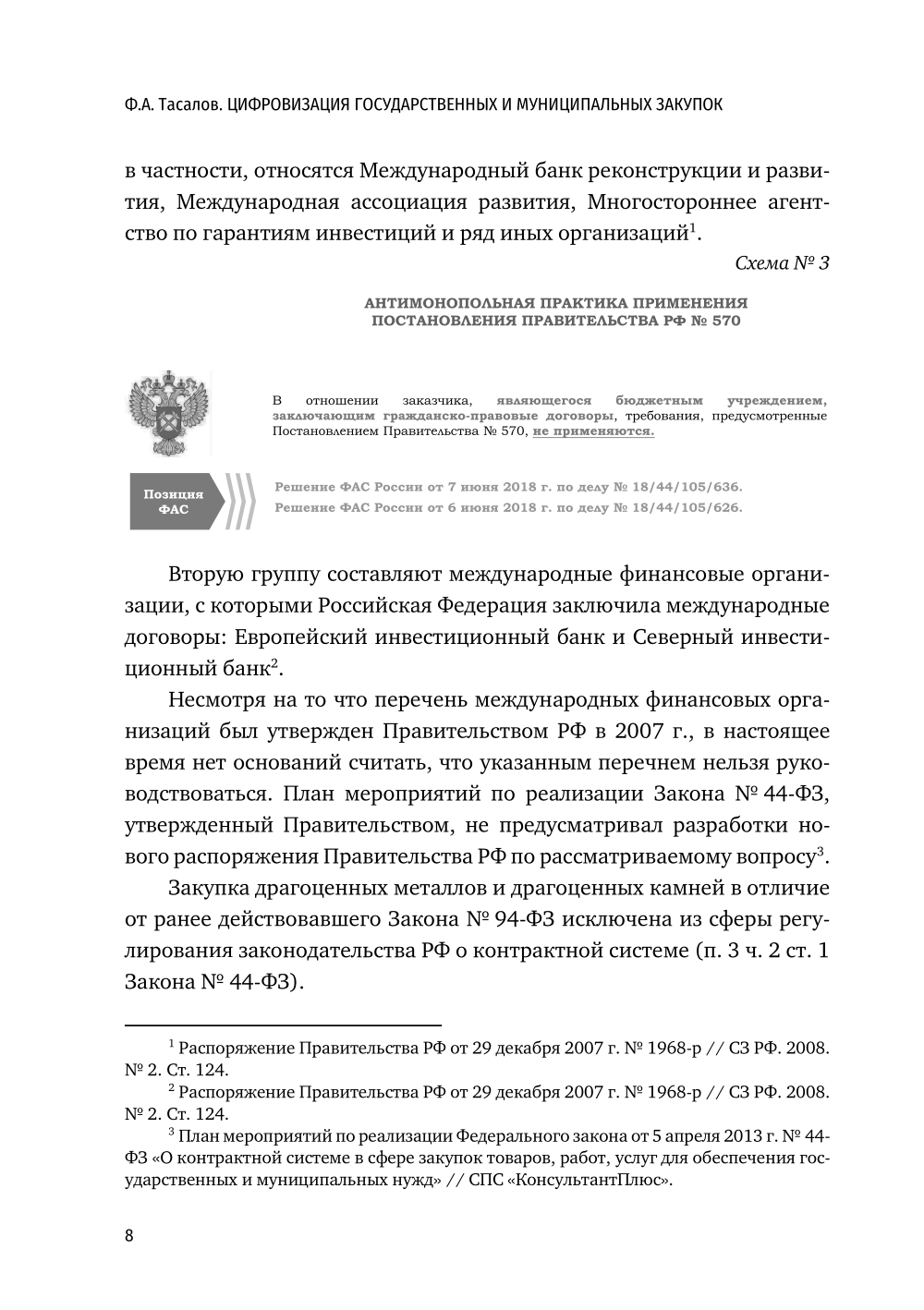 Ф.А. Тасалов. ЦИФРОВИЗАЦИЯ ГОСУДАРСТВЕННЫХ И МУНИЦИПАЛЬНЫХ ЗАКУПОК

в частности, относятся Международный банк реконструкции и развития, Международная ассоциация развития, Многостороннее агентство по гарантиям инвестиций и ряд иных организаций$^1$.

Схема № 3

АНТИМОНОПОЛЬНАЯ ПРАКТИКА ПРИМЕНЕНИЯ ПОСТАНОВЛЕНИЯ ПРАВИТЕЛЬСТВА РФ № 570

В отношении заказчика, являющегося бюджетным учреждением, заключающим гражданско-правовые договоры, требования, предусмотренные Постановлением Правительства № 570, не применяются.

Позиция ФАС

Решение ФАС России от 7 июня 2018 г. по делу № 18/44/105/636.
Решение ФАС России от 6 июня 2018 г. по делу № 18/44/105/626.

Вторую группу составляют международные финансовые организации, с которыми Российская Федерация заключила международные договоры: Европейский инвестиционный банк и Северный инвестиционный банк$^2$.

Несмотря на то что перечень международных финансовых организаций был утвержден Правительством РФ в 2007 г., в настоящее время нет оснований считать, что указанным перечнем нельзя руководствоваться. План мероприятий по реализации Закона № 44-ФЗ, утвержденный Правительством, не предусматривал разработки нового распоряжения Правительства РФ по рассматриваемому вопросу$^3$.

Закупка драгоценных металлов и драгоценных камней в отличие от ранее действовавшего Закона № 94-ФЗ исключена из сферы регулирования законодательства РФ о контрактной системе (п. 3 ч. 2 ст. 1 Закона № 44-ФЗ).

$^1$ Распоряжение Правительства РФ от 29 декабря 2007 г. № 1968-р // СЗ РФ. 2008. № 2. Ст. 124.
$^2$ Распоряжение Правительства РФ от 29 декабря 2007 г. № 1968-р // СЗ РФ. 2008. № 2. Ст. 124.
$^3$ План мероприятий по реализации Федерального закона от 5 апреля 2013 г. № 44-ФЗ «О контрактной системе в сфере закупок товаров, работ, услуг для обеспечения государственных и муниципальных нужд» // СПС «КонсультантПлюс».

8